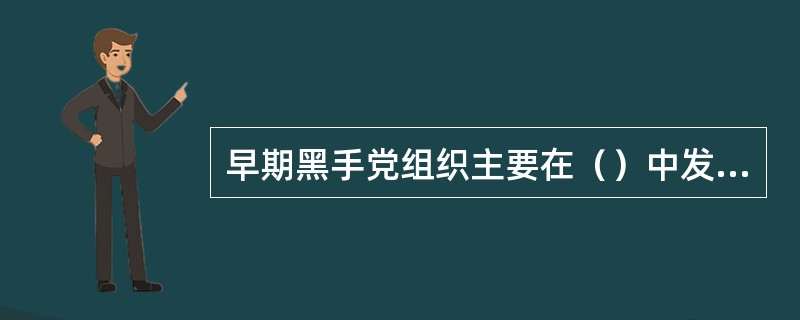 早期黑手党组织主要在（）中发...